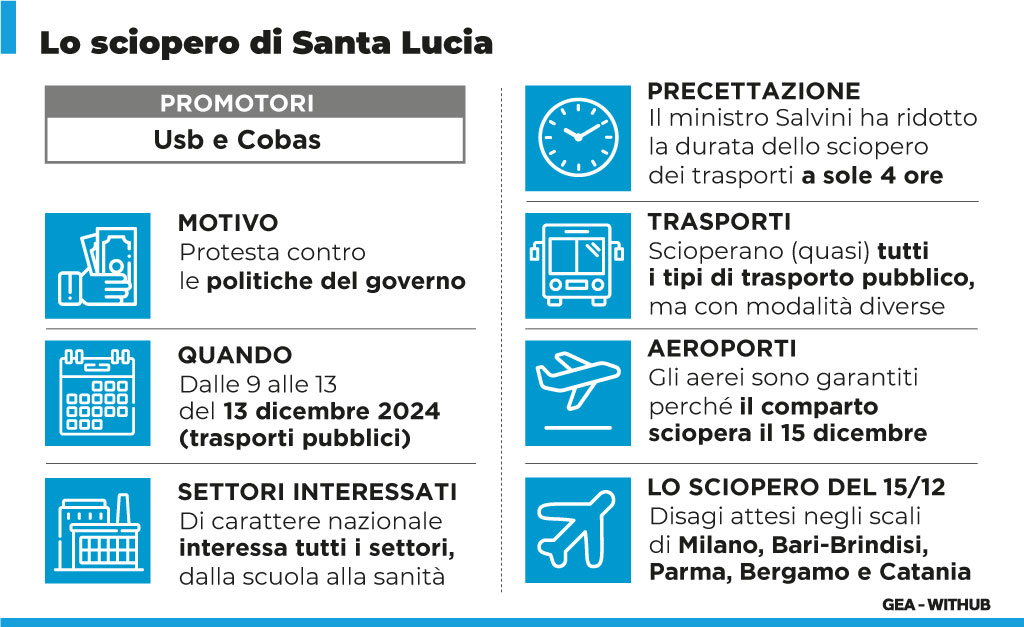 Lo sciopero di Santa Lucia

PROMOTORI
Usb e Cobas

MOTIVO
Protesta contro le politiche del governo

QUANDO
Dalle 9 alle 13 del 13 dicembre 2024 (trasporti pubblici)

SETTORI INTERESSATI
Di carattere nazionale interessa tutti i settori, dalla scuola alla sanità

PRECETTAZIONE
Il ministro Salvini ha ridotto la durata dello sciopero dei trasporti a sole 4 ore

TRASPORTI
Scioperano (quasi) tutti i tipi di trasporto pubblico, ma con modalità diverse

AEROPORTI
Gli aerei sono garantiti perché il comparto sciopera il 15 dicembre

LO SCIOPERO DEL 15/12
Disagi attesi negli scali di Milano, Bari-Brindisi, Parma, Bergamo e Catania

GEA - WITHUB